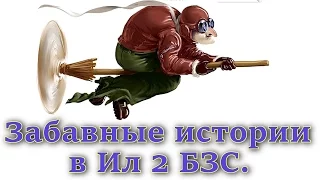 Забавные истории
в Ил 2 БЗС.